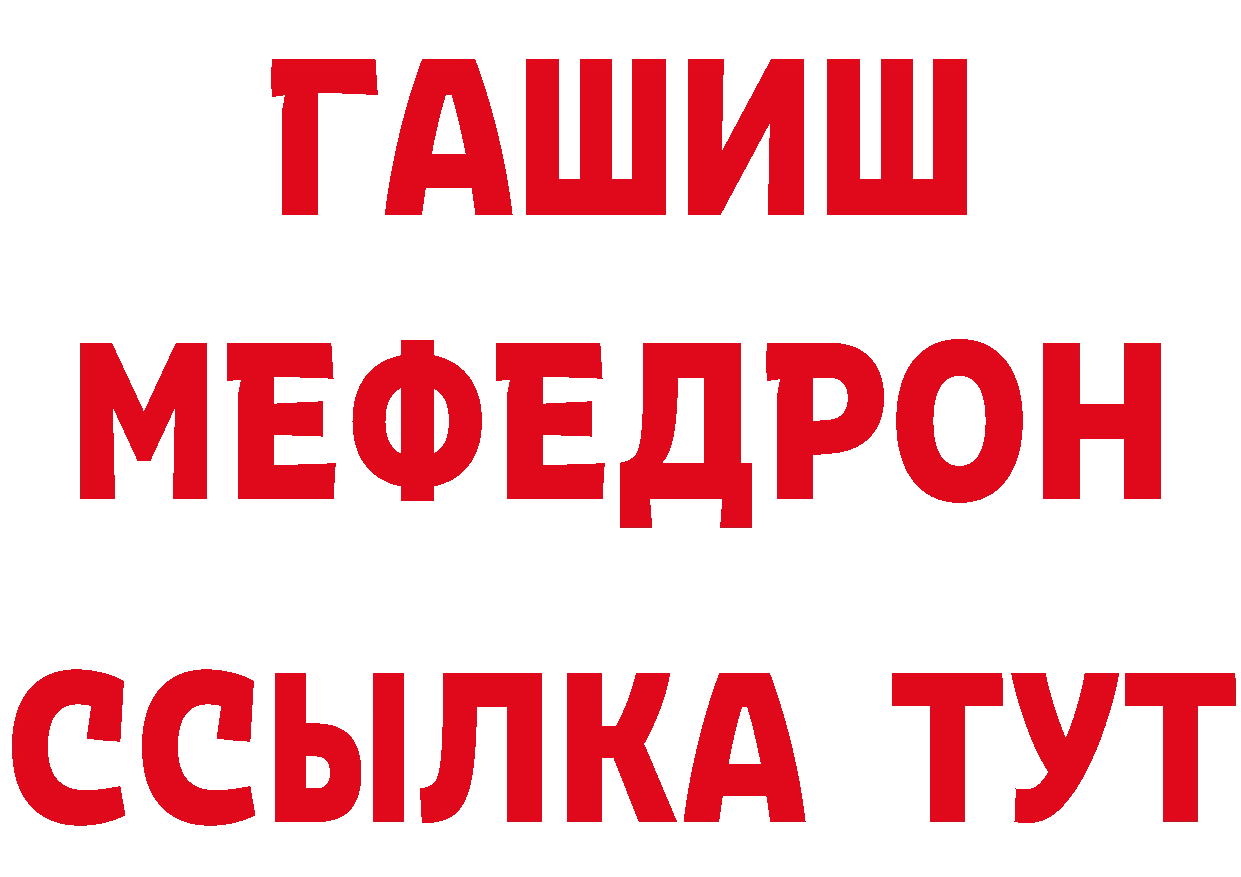 ГАШИШ
МЕФЕДРОН
ССЫЛКА ТУТ